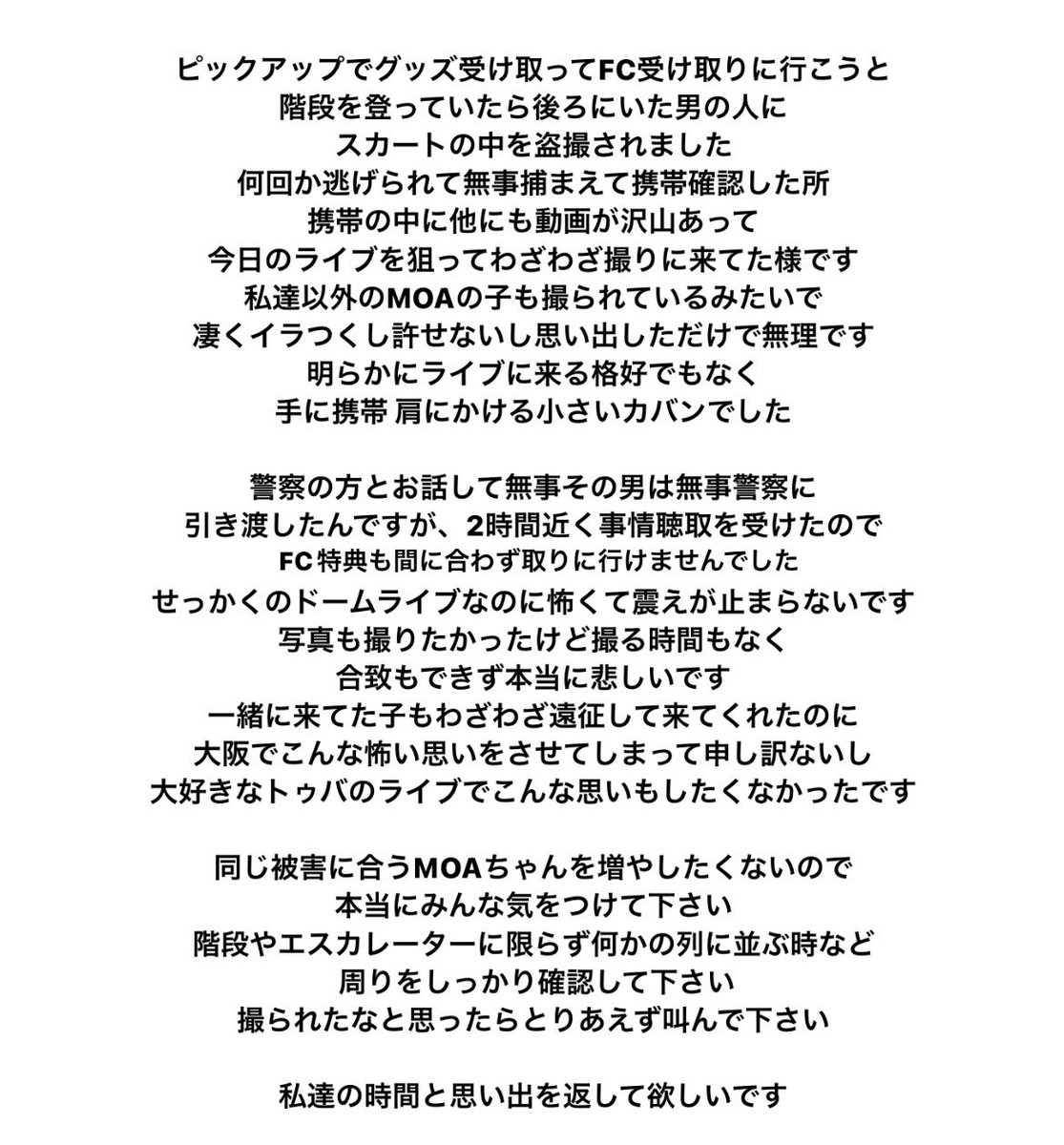 ピックアップでグッズ受け取ってFC受け取りに行こうと
階段を登っていたら後ろにいた男の人に
スカートの中を盗撮されました
何回か逃げられて無事捕まえて携帯確認した所
携帯の中に他にも動画が沢山あって
今日のライブを狙ってわざわざ撮りに来てた様です
私達以外のMOAの子も撮られているみたいで
凄くイラつくし許せないし思い出しただけで無理です
明らかにライブに来る格好でもなく
手に携帯 肩にかける小さいカバンでした

警察の方とお話して無事その男は無事警察に
引き渡したんですが、2時間近く事情聴取を受けたので
FC特典も間に合わず取りに行けませんでした
せっかくのドームライブなのに怖くて震えが止まらないです
写真も撮りたかったけど撮る時間もなく
合致もできず本当に悲しいです
一緒に来てた子もわざわざ遠征して来てくれたのに
大阪でこんな怖い思いをさせてしまって申し訳ないし
大好きなトゥバのライブでこんな思いもしたくなかったです

同じ被害に合うMOAちゃんを増やしたくないので
本当にみんな気をつけて下さい
階段やエスカレーターに限らず何かの列に並ぶ時など
周りをしっかり確認して下さい
撮られたなと思ったらとりあえず叫んで下さい

私達の時間と思い出を返して欲しいです